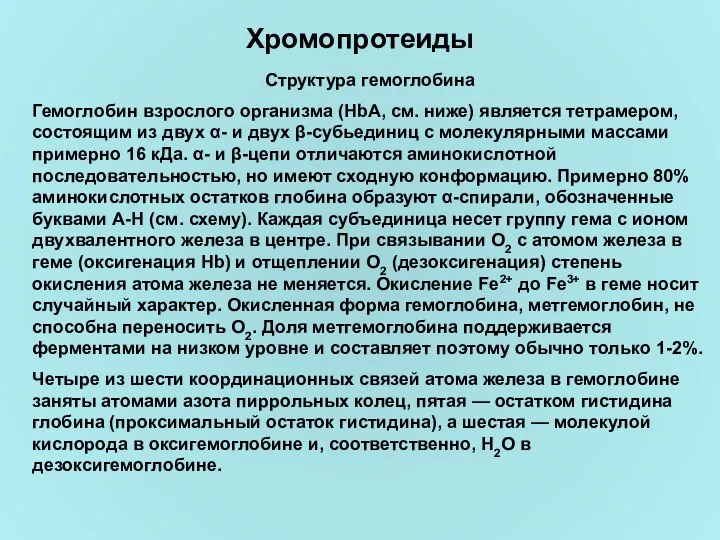 Хромопротеиды

Структура гемоглобина

Гемоглобин взрослого организма (HbA, см. ниже) является тетрамером, состоящим из двух α- и двух β-субъединиц с молекулярными массами примерно 16 кДа. α- и β-цепи отличаются аминокислотной последовательностью, но имеют сходную конформацию. Примерно 80% аминокислотных остатков глобина образуют α-спирали, обозначенные буквами A-H (см. схему). Каждая субъединица несет группу гема с ионом двухвалентного железа в центре. При связывании $O_2$ с атомом железа в геме (оксигенация Hb) и отщеплении $O_2$ (дезоксигенация) степень окисления атома железа не меняется. Окисление $Fe^{2+}$ до $Fe^{3+}$ в геме носит случайный характер. Окисленная форма гемоглобина, метгемоглобин, не способна переносить $O_2$. Доля метгемоглобина поддерживается ферментами на низком уровне и составляет поэтому обычно только 1-2%.

Четыре из шести координационных связей атома железа в гемоглобине заняты атомами азота пиррольных колец, пятая — остатком гистидина глобина (проксимальный остаток гистидина), а шестая — молекулой кислорода в оксигемоглобине и, соответственно, $H_2O$ в дезоксигемоглобине.